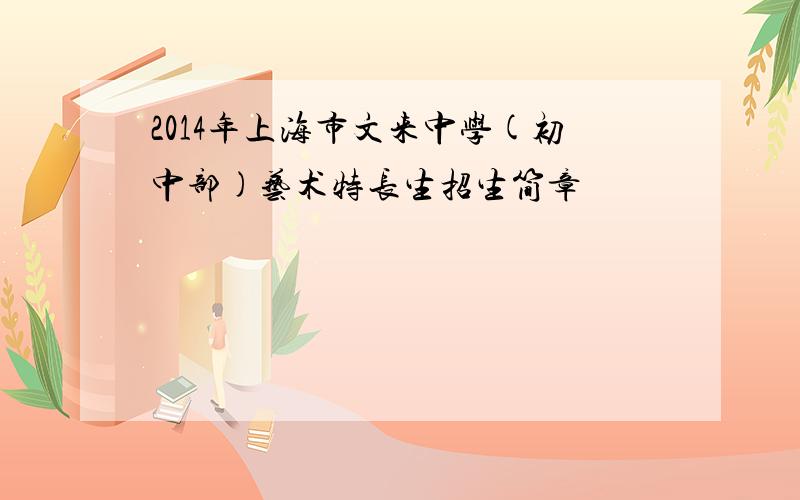 2014年上海市文来中學(初中部)藝术特長生招生简章